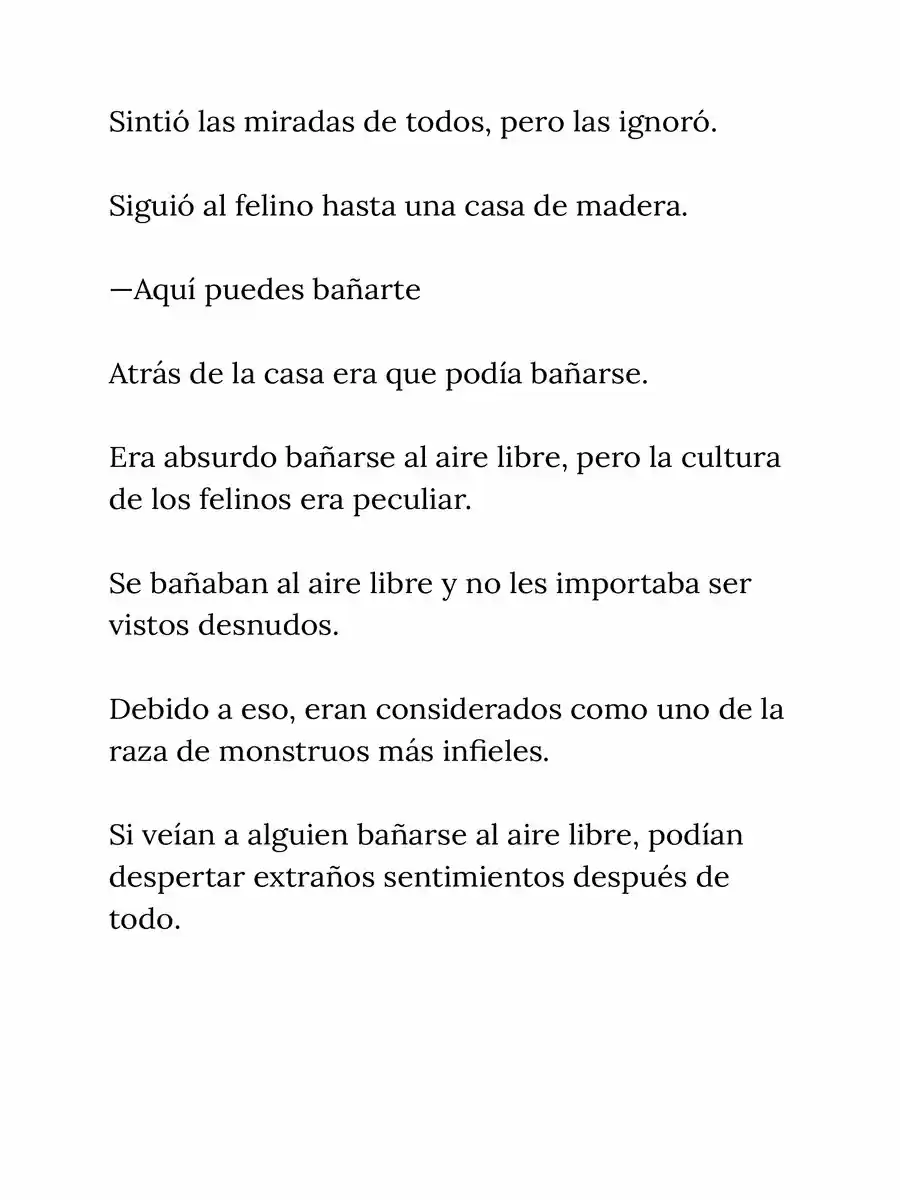 Sintió las miradas de todos, pero las ignoró.

Siguió al felino hasta una casa de madera.

—Aquí puedes bañarte

Atrás de la casa era que podía bañarse.

Era absurdo bañarse al aire libre, pero la cultura de los felinos era peculiar.

Se bañaban al aire libre y no les importaba ser vistos desnudos.

Debido a eso, eran considerados como uno de la raza de monstruos más infieles.

Si veían a alguien bañarse al aire libre, podían despertar extraños sentimientos después de todo.